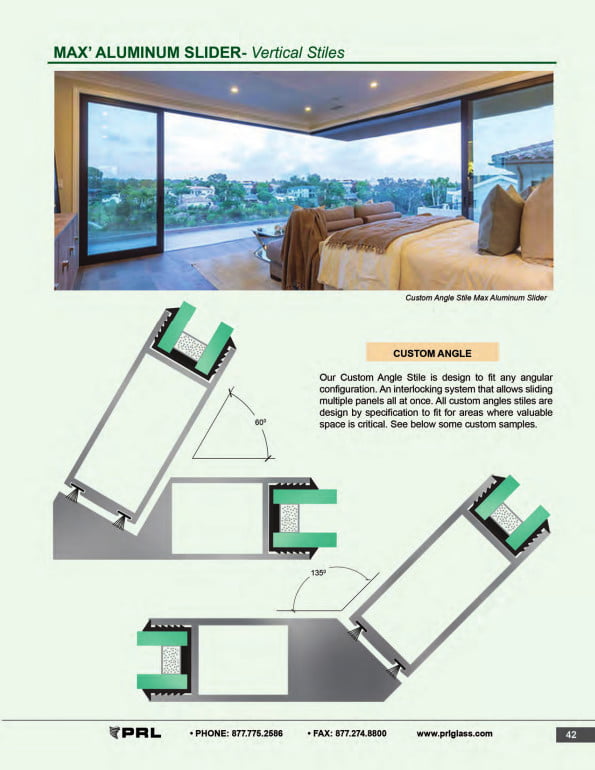 MAX' ALUMINUM SLIDER- Vertical Stiles

Custom Angle Stile Max Aluminum Slider

CUSTOM ANGLE

Our Custom Angle Stile is design to fit any angular configuration. An interlocking system that allows sliding multiple panels all at once. All custom angles stiles are design by specification to fit for areas where valuable space is critical. See below some custom samples.

60º

135º

PRL • PHONE: 877.775.2586 • FAX: 877.274.8800 www.prlglass.com 42